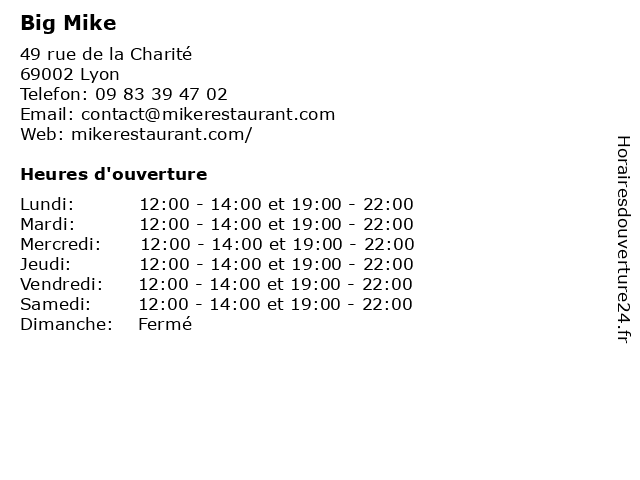 Big Mike

49 rue de la Charité
69002 Lyon
Telefon: 09 83 39 47 02
Email: contact@mikerestaurant.com
Web: mikerestaurant.com/

Heures d'ouverture

| | |
|---|---|
| Lundi: | 12:00 - 14:00 et 19:00 - 22:00 |
| Mardi: | 12:00 - 14:00 et 19:00 - 22:00 |
| Mercredi: | 12:00 - 14:00 et 19:00 - 22:00 |
| Jeudi: | 12:00 - 14:00 et 19:00 - 22:00 |
| Vendredi: | 12:00 - 14:00 et 19:00 - 22:00 |
| Samedi: | 12:00 - 14:00 et 19:00 - 22:00 |
| Dimanche: | Fermé |

Horairesdouverture24.fr